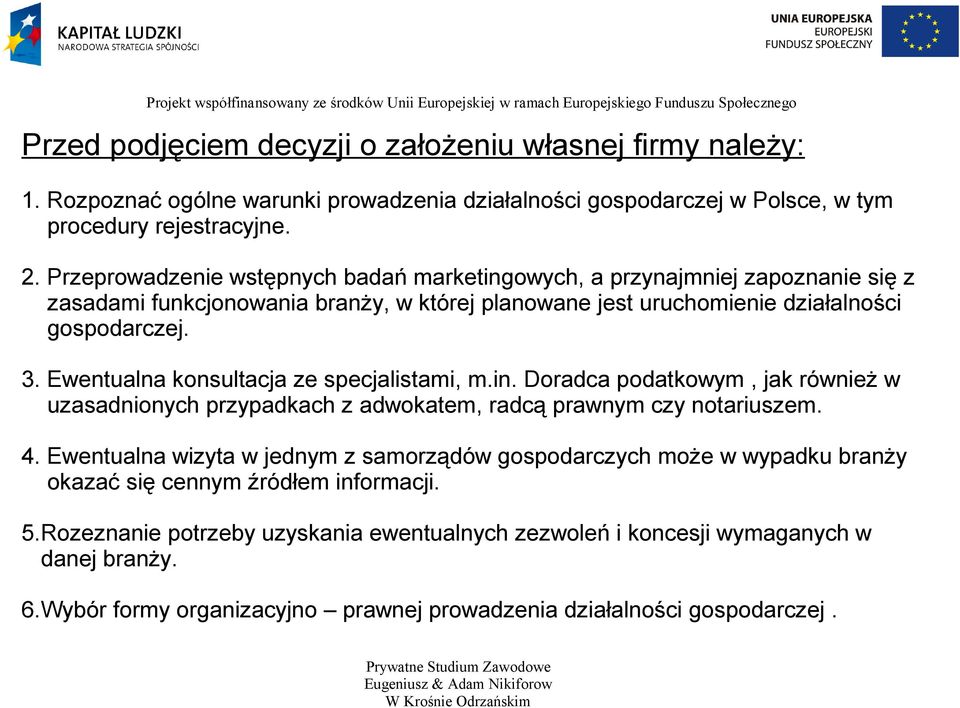 KAPITAŁ LUDZKI
NARODOWA STRATEGIA SPÓJNOŚCI

UNIA EUROPEJSKA
EUROPEJSKI
FUNDUSZ SPOŁECZNY

Projekt współfinansowany ze środków Unii Europejskiej w ramach Europejskiego Funduszu Społecznego

Przed podjęciem decyzji o założeniu własnej firmy należy:

1. Rozpoznać ogólne warunki prowadzenia działalności gospodarczej w Polsce, w tym procedury rejestracyjne.

2. Przeprowadzenie wstępnych badań marketingowych, a przynajmniej zapoznanie się z zasadami funkcjonowania branży, w której planowane jest uruchomienie działalności gospodarczej.

3. Ewentualna konsultacja ze specjalistami, m.in. Doradca podatkowym , jak również w uzasadnionych przypadkach z adwokatem, radcą prawnym czy notariuszem.

4. Ewentualna wizyta w jednym z samorządów gospodarczych może w wypadku branży okazać się cennym źródłem informacji.

5.Rozeznanie potrzeby uzyskania ewentualnych zezwoleń i koncesji wymaganych w danej branży.

6.Wybór formy organizacyjno – prawnej prowadzenia działalności gospodarczej .

Prywatne Studium Zawodowe
Eugeniusz & Adam Nikiforow
W Krośnie Odrzańskim